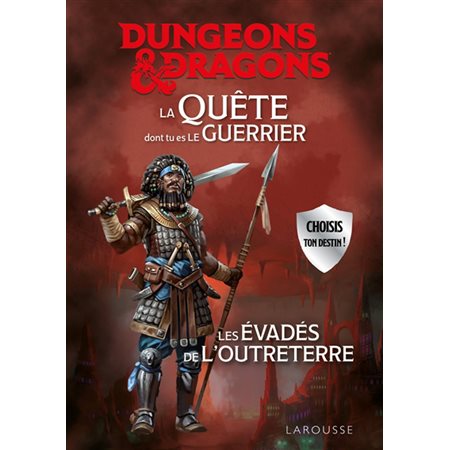 DUNGEONS & DRAGONS

LA QUÊTE dont tu es LE GUERRIER

CHOISIS TON DESTIN !

LES ÉVADÉS DE L'OUTRETERRE

LAROUSSE